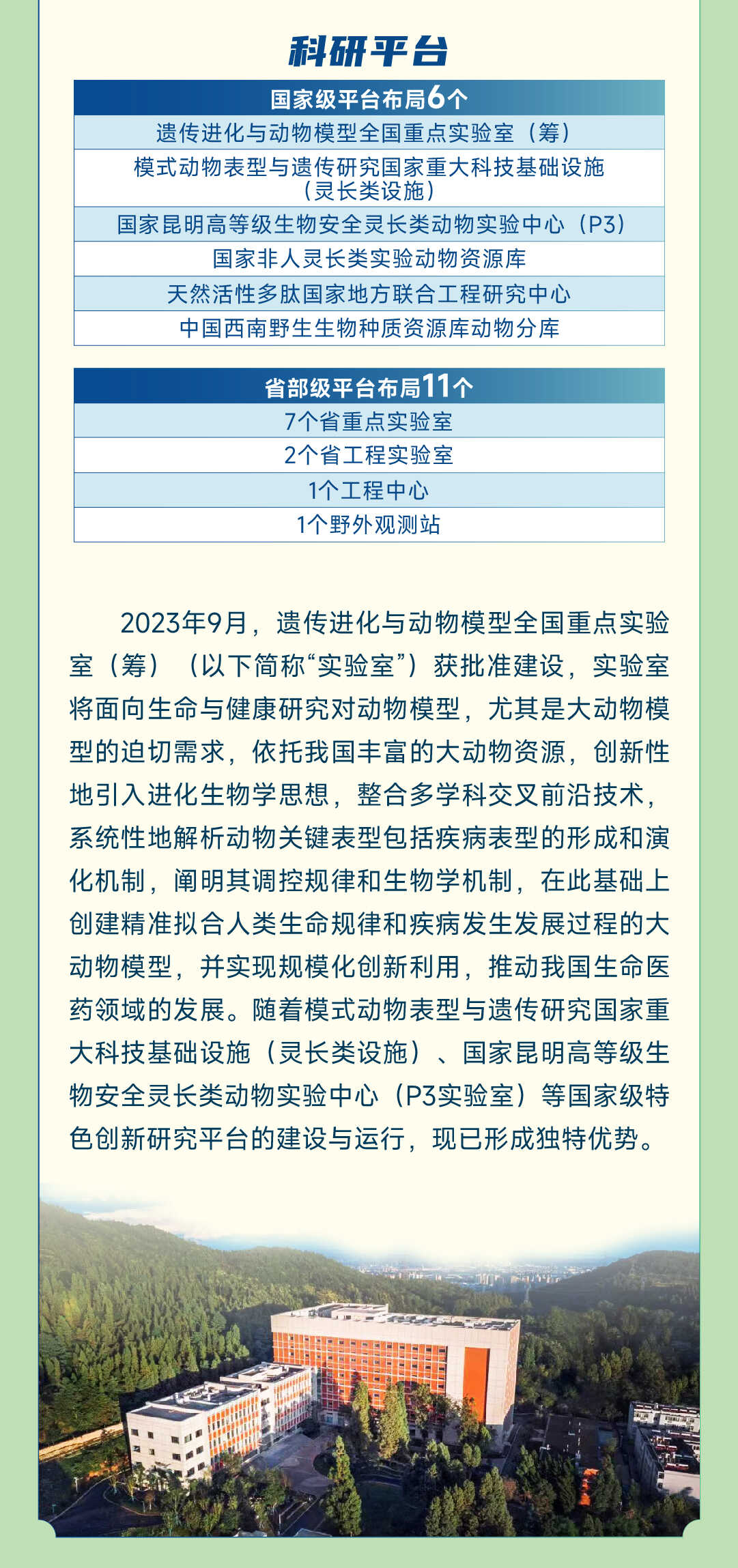 科研平台

| 国家级平台布局6个 |
|---|
| 遗传进化与动物模型全国重点实验室（筹） |
| 模式动物表型与遗传研究国家重大科技基础设施（灵长类设施） |
| 国家昆明高等级生物安全灵长类动物实验中心（P3） |
| 国家非人灵长类实验动物资源库 |
| 天然活性多肽国家地方联合工程研究中心 |
| 中国西南野生生物种质资源库动物分库 |

| 省部级平台布局11个 |
|---|
| 7个省重点实验室 |
| 2个省工程实验室 |
| 1个工程中心 |
| 1个野外观测站 |

2023年9月，遗传进化与动物模型全国重点实验室（筹）（以下简称“实验室”）获批准建设，实验室将面向生命与健康研究对动物模型，尤其是大动物模型的迫切需求，依托我国丰富的大动物资源，创新性地引入进化生物学思想，整合多学科交叉前沿技术，系统性地解析动物关键表型包括疾病表型的形成和演化机制，阐明其调控规律和生物学机制，在此基础上创建精准拟合人类生命规律和疾病发生发展过程的大动物模型，并实现规模化创新利用，推动我国生命医药领域的发展。随着模式动物表型与遗传研究国家重大科技基础设施（灵长类设施）、国家昆明高等级生物安全灵长类动物实验中心（P3实验室）等国家级特色创新研究平台的建设与运行，现已形成独特优势。